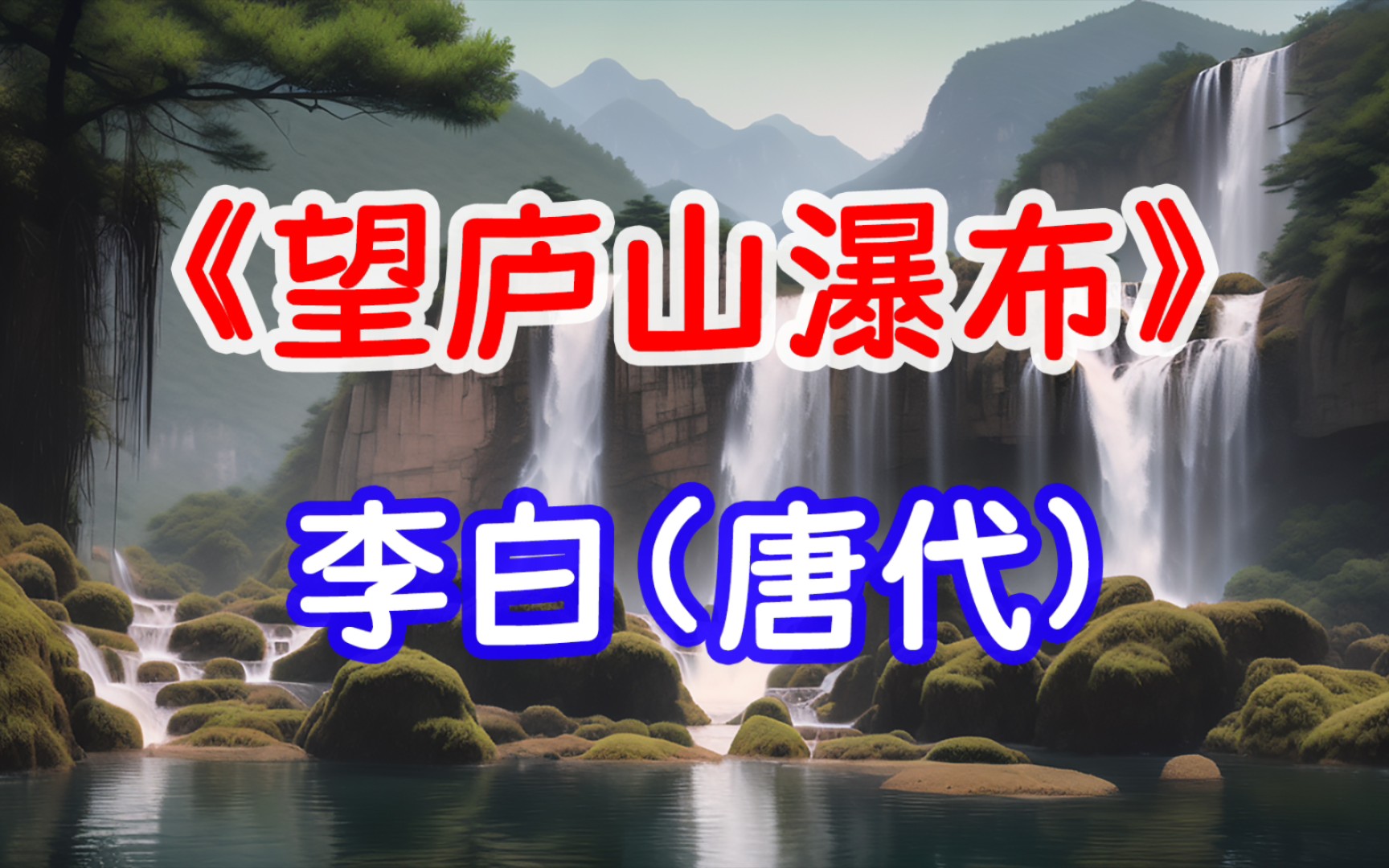 《望庐山瀑布》

李白（唐代）